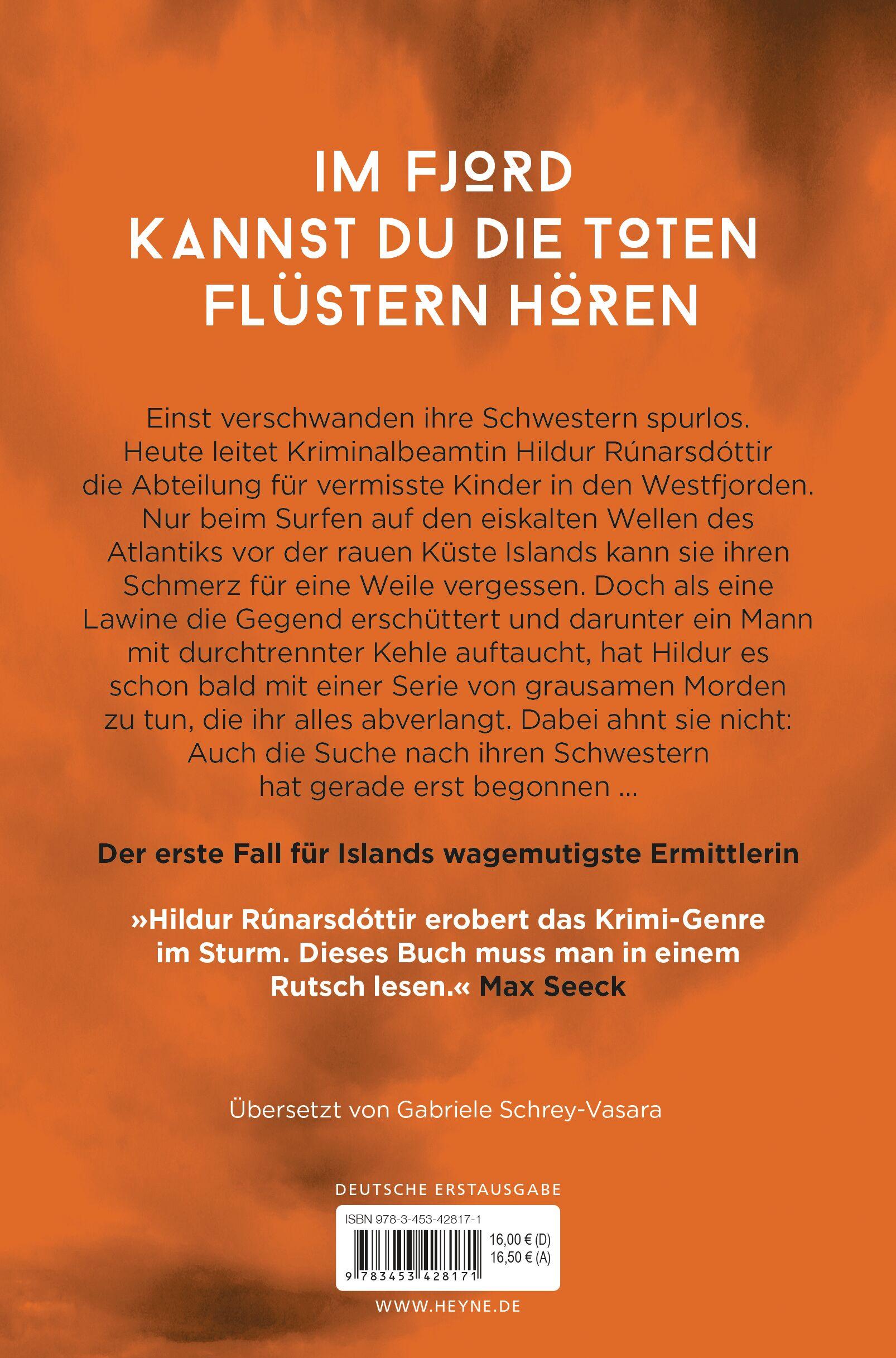 IM FJORD
KANNST DU DIE TOTEN
FLÜSTERN HÖREN

Einst verschwanden ihre Schwestern spurlos. Heute leitet Kriminalbeamtin Hildur Rúnarsdóttir die Abteilung für vermisste Kinder in den Westfjorden. Nur beim Surfen auf den eiskalten Wellen des Atlantiks vor der rauen Küste Islands kann sie ihren Schmerz für eine Weile vergessen. Doch als eine Lawine die Gegend erschüttert und darunter ein Mann mit durchtrennter Kehle auftaucht, hat Hildur es schon bald mit einer Serie von grausamen Morden zu tun, die ihr alles abverlangt. Dabei ahnt sie nicht: Auch die Suche nach ihren Schwestern hat gerade erst begonnen …

Der erste Fall für Islands wagemutigste Ermittlerin

»Hildur Rúnarsdóttir erobert das Krimi-Genre im Sturm. Dieses Buch muss man in einem Rutsch lesen.« Max Seeck

Übersetzt von Gabriele Schrey-Vasara

DEUTSCHE ERSTAUSGABE

ISBN 978-3-453-42817-1

16,00 € (D)
16,50 € (A)

9 783453 428171

WWW.HEYNE.DE